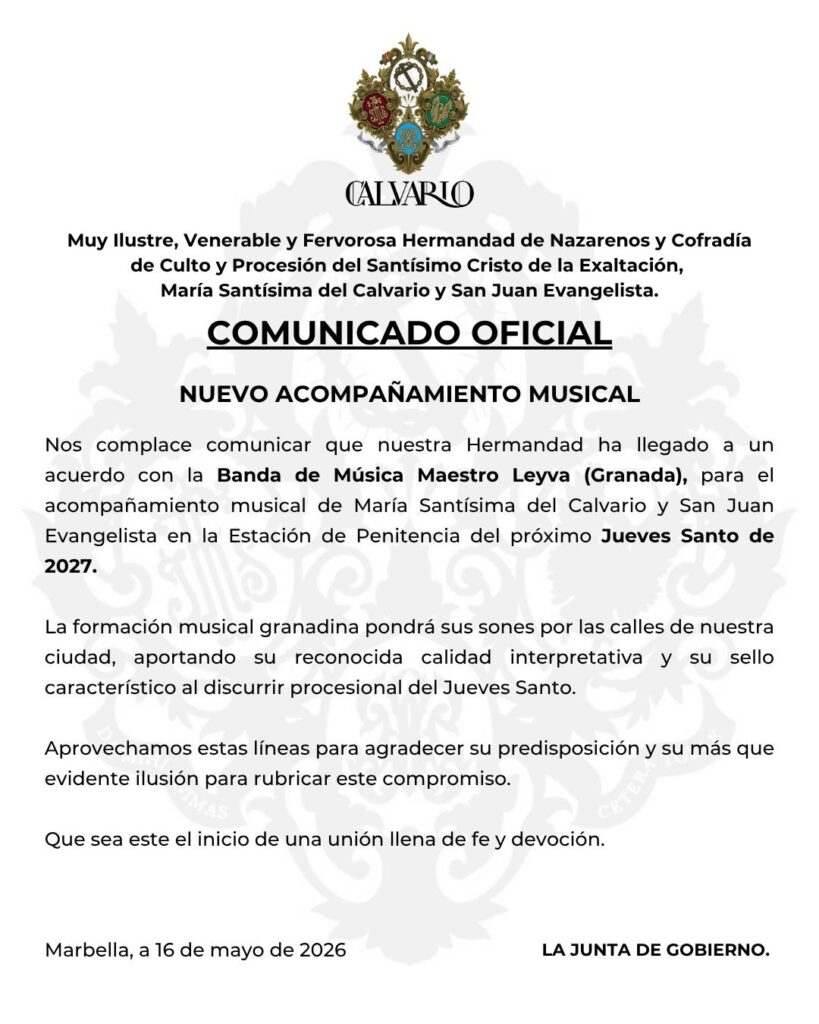 CALVARIO

Muy Ilustre, Venerable y Fervorosa Hermandad de Nazarenos y Cofradía de Culto y Procesión del Santísimo Cristo de la Exaltación, María Santísima del Calvario y San Juan Evangelista.

COMUNICADO OFICIAL

NUEVO ACOMPAÑAMIENTO MUSICAL

Nos complace comunicar que nuestra Hermandad ha llegado a un acuerdo con la Banda de Música Maestro Leyva (Granada), para el acompañamiento musical de María Santísima del Calvario y San Juan Evangelista en la Estación de Penitencia del próximo Jueves Santo de 2027.

La formación musical granadina pondrá sus sones por las calles de nuestra ciudad, aportando su reconocida calidad interpretativa y su sello característico al discurrir procesional del Jueves Santo.

Aprovechamos estas líneas para agradecer su predisposición y su más que evidente ilusión para rubricar este compromiso.

Que sea este el inicio de una unión llena de fe y devoción.

Marbella, a 16 de mayo de 2026

LA JUNTA DE GOBIERNO.